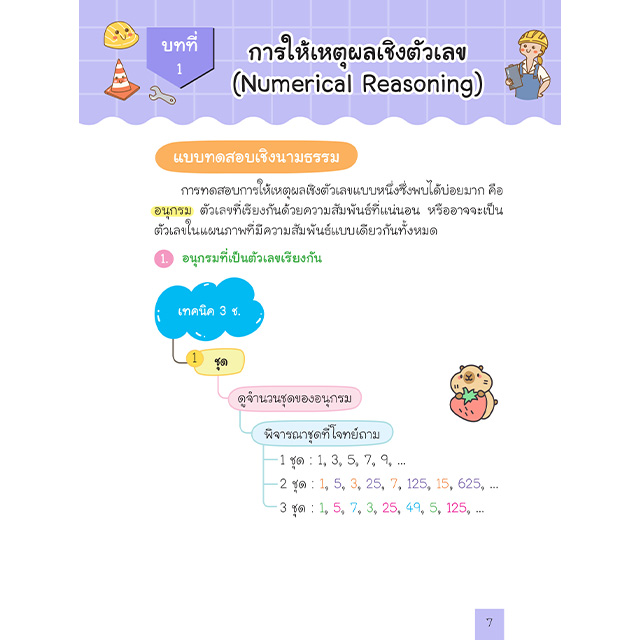 บทที่
1

การให้เหตุผลเชิงตัวเลข
(Numerical Reasoning)

แบบทดสอบเชิงนามธรรม

การทดสอบการให้เหตุผลเชิงตัวเลขแบบหนึ่งซึ่งพบได้บ่อยมาก คือ อนุกรม ตัวเลขที่เรียงกันด้วยความสัมพันธ์ที่แน่นอน หรืออาจจะเป็นตัวเลขในแผนภาพที่มีความสัมพันธ์แบบเดียวกันทั้งหมด

1. อนุกรมที่เป็นตัวเลขเรียงกัน

เทคนิค 3 ช.

1 ชุด

ดูจำนวนชุดของอนุกรม

พิจารณาชุดที่โจทย์ถาม

1 ชุด : 1, 3, 5, 7, 9, ...

2 ชุด : 1, 5, 3, 25, 7, 125, 15, 625, ...

3 ชุด : 1, 5, 7, 3, 25, 49, 5, 125, ...

7